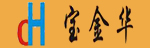 dH 宝金华